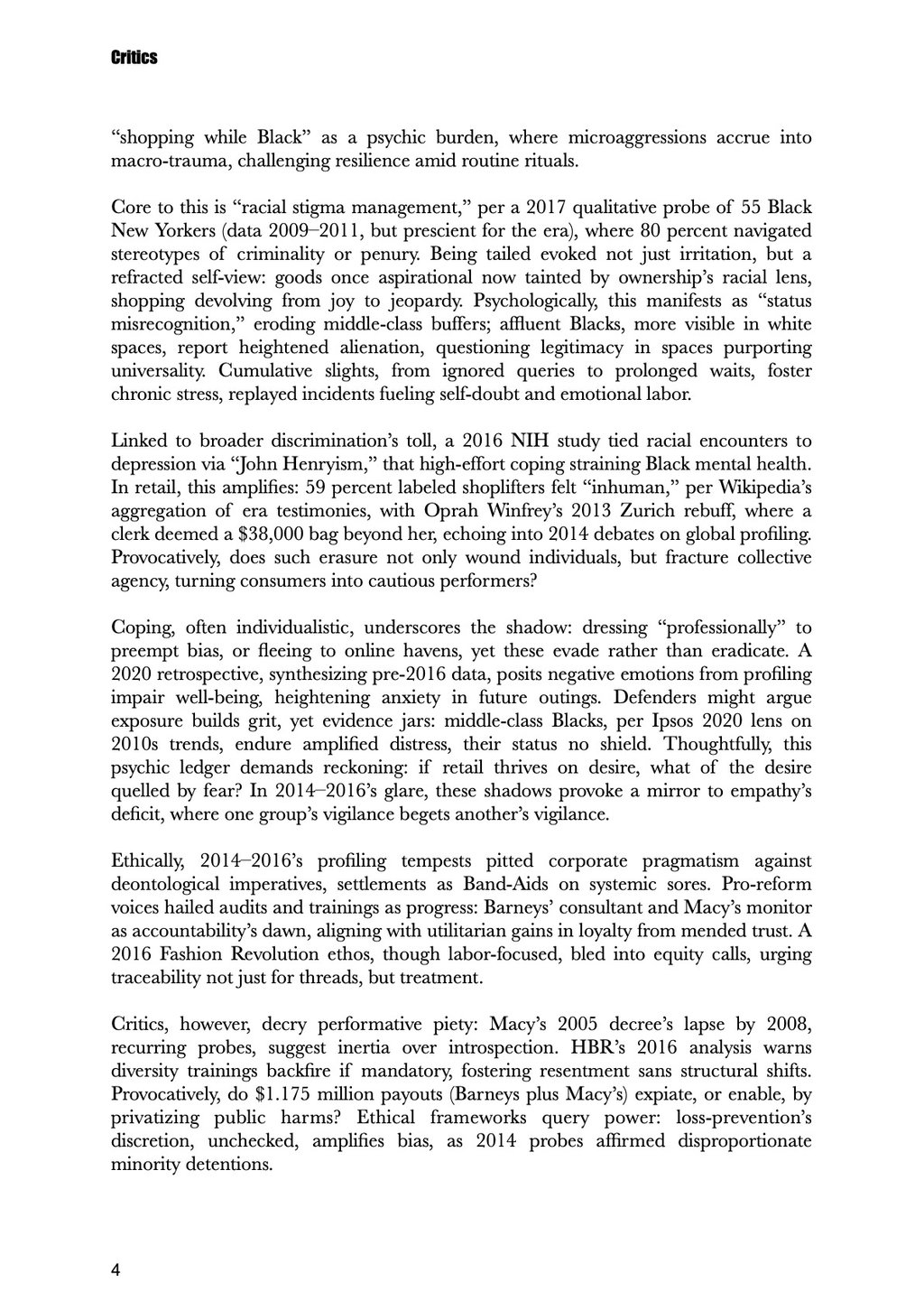 Critics

“shopping while Black” as a psychic burden, where microaggressions accrue into macro-trauma, challenging resilience amid routine rituals.

Core to this is “racial stigma management,” per a 2017 qualitative probe of 55 Black New Yorkers (data 2009–2011, but prescient for the era), where 80 percent navigated stereotypes of criminality or penury. Being tailed evoked not just irritation, but a refracted self-view: goods once aspirational now tainted by ownership’s racial lens, shopping devolving from joy to jeopardy. Psychologically, this manifests as “status misrecognition,” eroding middle-class buffers; affluent Blacks, more visible in white spaces, report heightened alienation, questioning legitimacy in spaces purporting universality. Cumulative slights, from ignored queries to prolonged waits, foster chronic stress, replayed incidents fueling self-doubt and emotional labor.

Linked to broader discrimination’s toll, a 2016 NIH study tied racial encounters to depression via “John Henryism,” that high-effort coping straining Black mental health. In retail, this amplifies: 59 percent labeled shoplifters felt “inhuman,” per Wikipedia’s aggregation of era testimonies, with Oprah Winfrey’s 2013 Zurich rebuff, where a clerk deemed a $38,000 bag beyond her, echoing into 2014 debates on global profiling. Provocatively, does such erasure not only wound individuals, but fracture collective agency, turning consumers into cautious performers?

Coping, often individualistic, underscores the shadow: dressing “professionally” to preempt bias, or fleeing to online havens, yet these evade rather than eradicate. A 2020 retrospective, synthesizing pre-2016 data, posits negative emotions from profiling impair well-being, heightening anxiety in future outings. Defenders might argue exposure builds grit, yet evidence jars: middle-class Blacks, per Ipsos 2020 lens on 2010s trends, endure amplified distress, their status no shield. Thoughtfully, this psychic ledger demands reckoning: if retail thrives on desire, what of the desire quelled by fear? In 2014–2016’s glare, these shadows provoke a mirror to empathy’s deficit, where one group’s vigilance begets another’s vigilance.

Ethically, 2014–2016’s profiling tempests pitted corporate pragmatism against deontological imperatives, settlements as Band-Aids on systemic sores. Pro-reform voices hailed audits and trainings as progress: Barneys’ consultant and Macy’s monitor as accountability’s dawn, aligning with utilitarian gains in loyalty from mended trust. A 2016 Fashion Revolution ethos, though labor-focused, bled into equity calls, urging traceability not just for threads, but treatment.

Critics, however, decry performative piety: Macy’s 2005 decree’s lapse by 2008, recurring probes, suggest inertia over introspection. HBR’s 2016 analysis warns diversity trainings backfire if mandatory, fostering resentment sans structural shifts. Provocatively, do $1.175 million payouts (Barneys plus Macy’s) expiate, or enable, by privatizing public harms? Ethical frameworks query power: loss-prevention’s discretion, unchecked, amplifies bias, as 2014 probes affirmed disproportionate minority detentions.

4